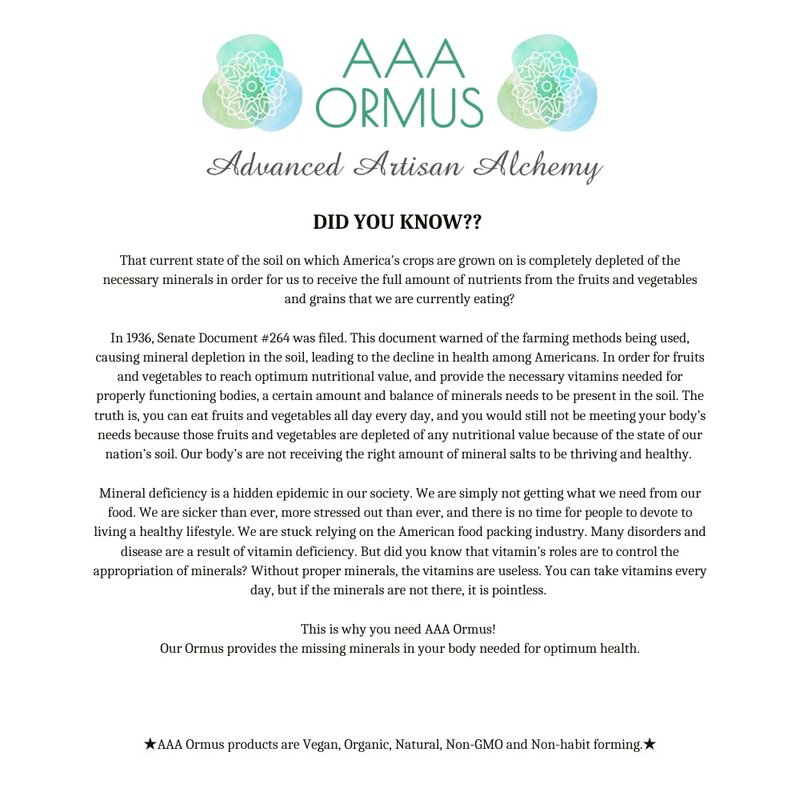 AAA ORMUS

Advanced Artisan Alchemy

DID YOU KNOW??

That current state of the soil on which America's crops are grown on is completely depleted of the necessary minerals in order for us to receive the full amount of nutrients from the fruits and vegetables and grains that we are currently eating?

In 1936, Senate Document #264 was filed. This document warned of the farming methods being used, causing mineral depletion in the soil, leading to the decline in health among Americans. In order for fruits and vegetables to reach optimum nutritional value, and provide the necessary vitamins needed for properly functioning bodies, a certain amount and balance of minerals needs to be present in the soil. The truth is, you can eat fruits and vegetables all day every day, and you would still not be meeting your body's needs because those fruits and vegetables are depleted of any nutritional value because of the state of our nation's soil. Our body's are not receiving the right amount of mineral salts to be thriving and healthy.

Mineral deficiency is a hidden epidemic in our society. We are simply not getting what we need from our food. We are sicker than ever, more stressed out than ever, and there is no time for people to devote to living a healthy lifestyle. We are stuck relying on the American food packing industry. Many disorders and disease are a result of vitamin deficiency. But did you know that vitamin's roles are to control the appropriation of minerals? Without proper minerals, the vitamins are useless. You can take vitamins every day, but if the minerals are not there, it is pointless.

This is why you need AAA Ormus!
Our Ormus provides the missing minerals in your body needed for optimum health.

★AAA Ormus products are Vegan, Organic, Natural, Non-GMO and Non-habit forming.★